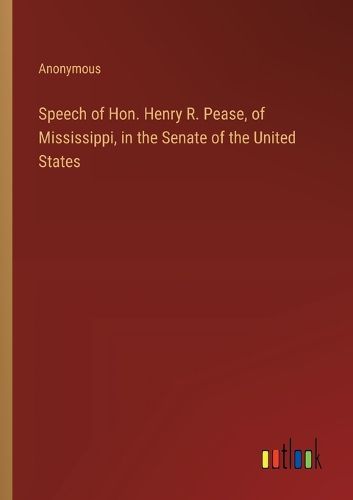 Anonymous

Speech of Hon. Henry R. Pease, of Mississippi, in the Senate of the United States

outlook